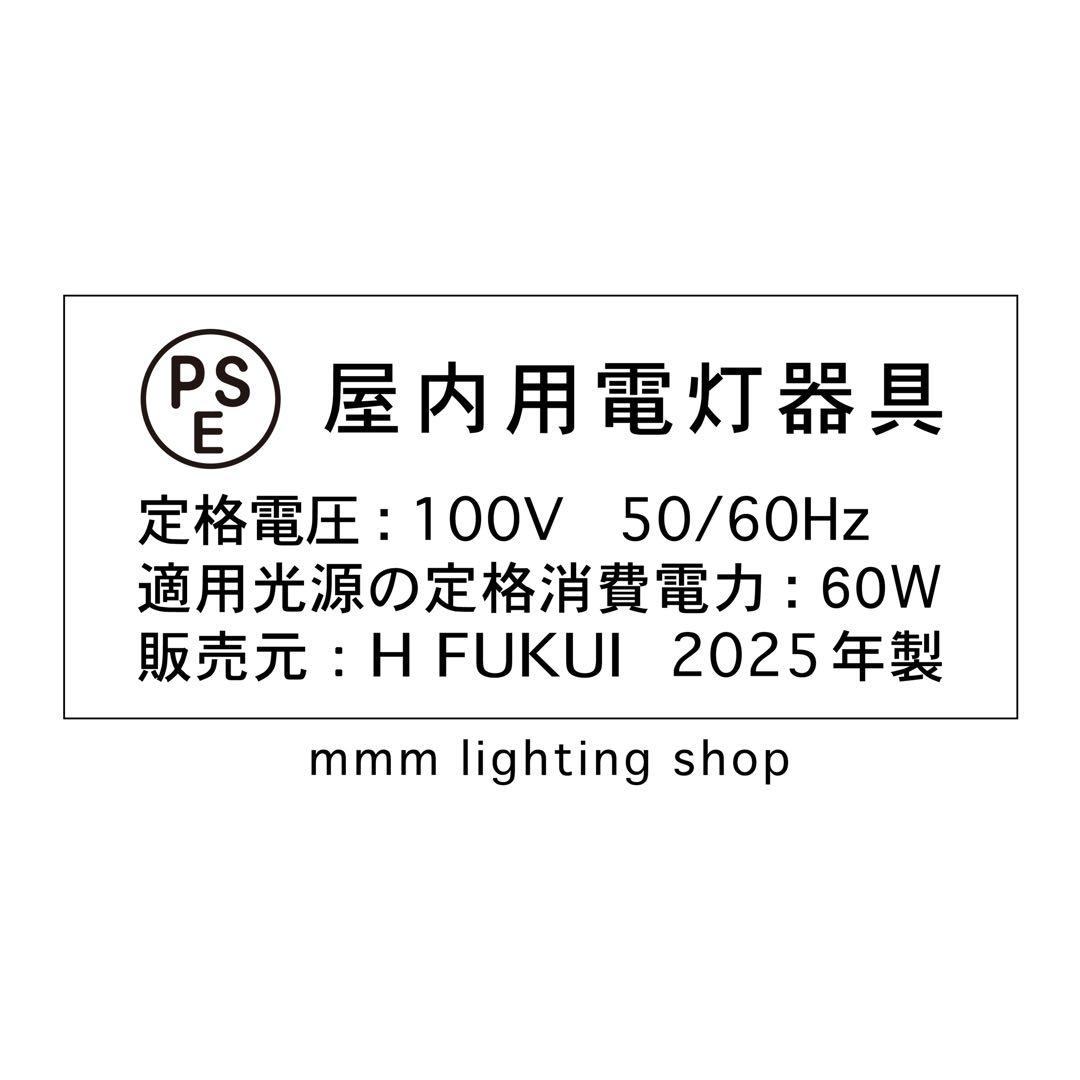 PSE
屋内用電灯器具

定格電圧：100V　50/60Hz
適用光源の定格消費電力：60W
販売元：H FUKUI　2025年製

mmm lighting shop